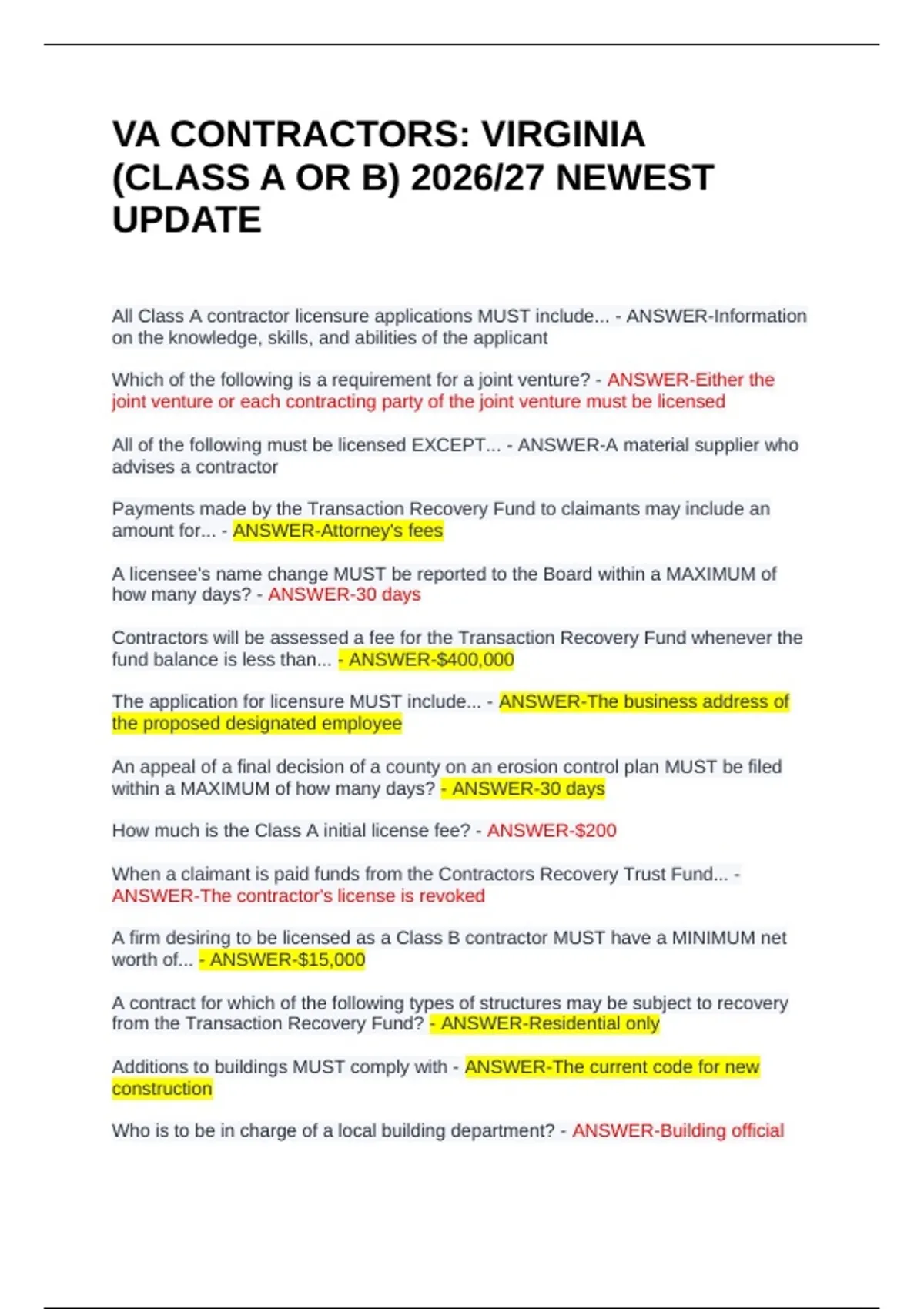 VA CONTRACTORS: VIRGINIA (CLASS A OR B) 2026/27 NEWEST UPDATE

All Class A contractor licensure applications MUST include... - ANSWER-Information on the knowledge, skills, and abilities of the applicant

Which of the following is a requirement for a joint venture? - ANSWER-Either the joint venture or each contracting party of the joint venture must be licensed

All of the following must be licensed EXCEPT... - ANSWER-A material supplier who advises a contractor

Payments made by the Transaction Recovery Fund to claimants may include an amount for... - ANSWER-Attorney's fees

A licensee's name change MUST be reported to the Board within a MAXIMUM of how many days? - ANSWER-30 days

Contractors will be assessed a fee for the Transaction Recovery Fund whenever the fund balance is less than... - ANSWER-$400,000

The application for licensure MUST include... - ANSWER-The business address of the proposed designated employee

An appeal of a final decision of a county on an erosion control plan MUST be filed within a MAXIMUM of how many days? - ANSWER-30 days

How much is the Class A initial license fee? - ANSWER-$200

When a claimant is paid funds from the Contractors Recovery Trust Fund... - ANSWER-The contractor's license is revoked

A firm desiring to be licensed as a Class B contractor MUST have a MINIMUM net worth of... - ANSWER-$15,000

A contract for which of the following types of structures may be subject to recovery from the Transaction Recovery Fund? - ANSWER-Residential only

Additions to buildings MUST comply with - ANSWER-The current code for new construction

Who is to be in charge of a local building department? - ANSWER-Building official